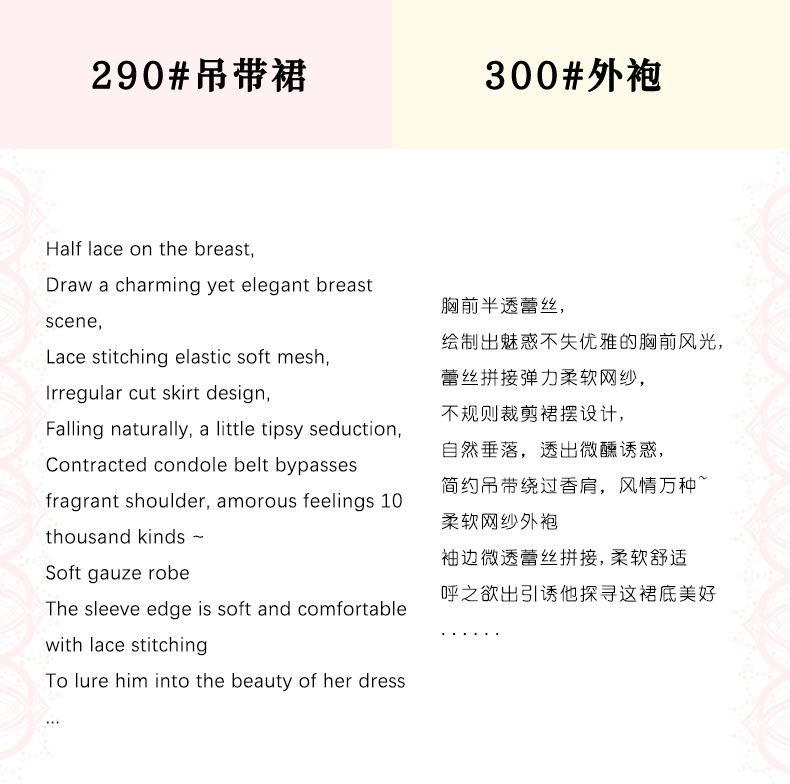 290#吊带裙

300#外袍

Half lace on the breast,
Draw a charming yet elegant breast scene,
Lace stitching elastic soft mesh,
Irregular cut skirt design,
Falling naturally, a little tipsy seduction,
Contracted condole belt bypasses fragrant shoulder, amorous feelings 10 thousand kinds ~
Soft gauze robe
The sleeve edge is soft and comfortable with lace stitching
To lure him into the beauty of her dress
...

胸前半透蕾丝，
绘制出魅惑不失优雅的胸前风光，
蕾丝拼接弹力柔软网纱，
不规则裁剪裙摆设计，
自然垂落，透出微醺诱惑，
简约吊带绕过香肩，风情万种~
柔软网纱外袍
袖边微透蕾丝拼接，柔软舒适
呼之欲出引诱他探寻这裙底美好
......